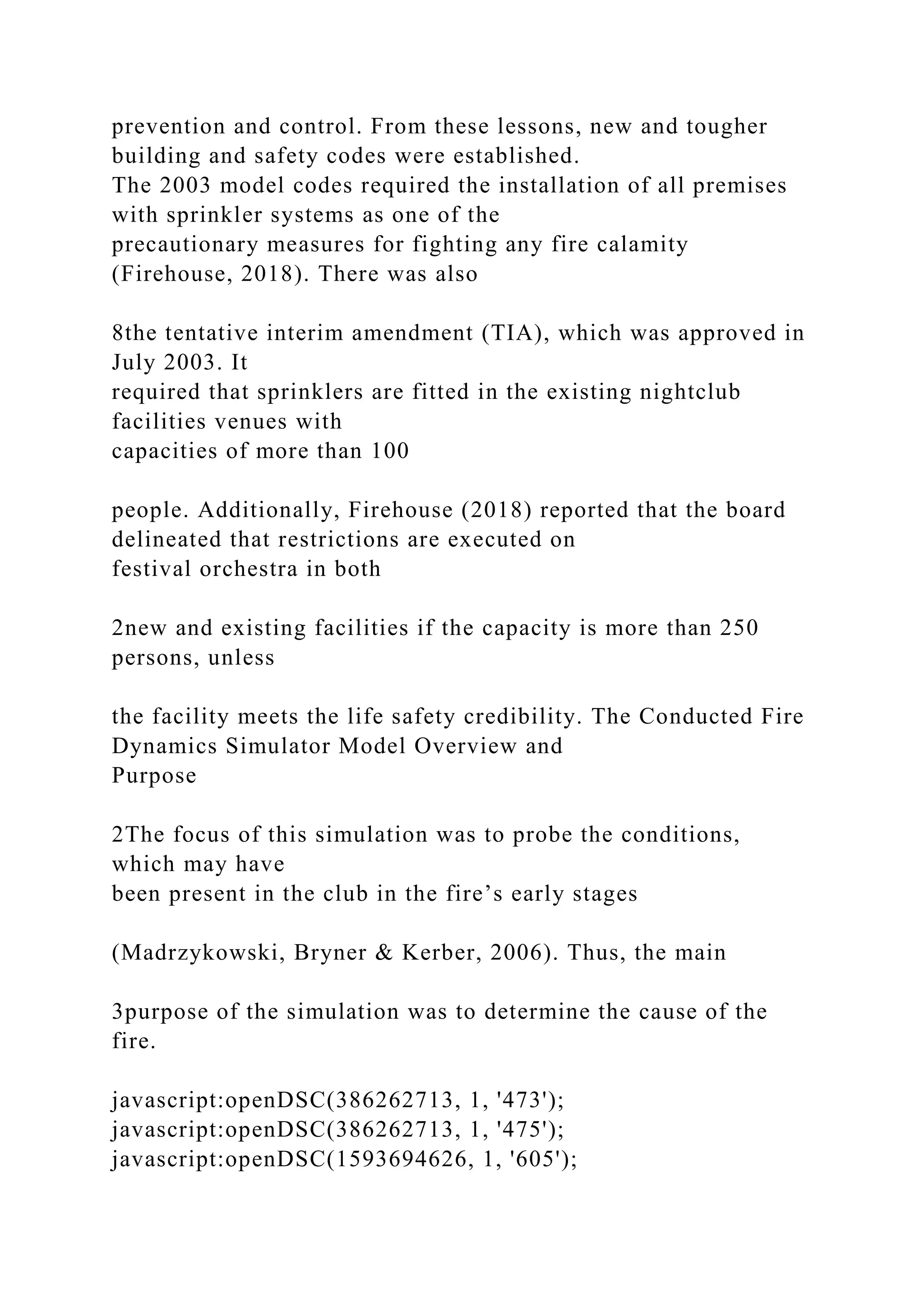 prevention and control. From these lessons, new and tougher building and safety codes were established.
The 2003 model codes required the installation of all premises with sprinkler systems as one of the
precautionary measures for fighting any fire calamity (Firehouse, 2018). There was also

8the tentative interim amendment (TIA), which was approved in July 2003. It
required that sprinklers are fitted in the existing nightclub facilities venues with
capacities of more than 100

people. Additionally, Firehouse (2018) reported that the board delineated that restrictions are executed on
festival orchestra in both

2new and existing facilities if the capacity is more than 250 persons, unless

the facility meets the life safety credibility. The Conducted Fire Dynamics Simulator Model Overview and
Purpose

2The focus of this simulation was to probe the conditions, which may have
been present in the club in the fire’s early stages

(Madrzykowski, Bryner & Kerber, 2006). Thus, the main

3purpose of the simulation was to determine the cause of the fire.

javascript:openDSC(386262713, 1, '473');
javascript:openDSC(386262713, 1, '475');
javascript:openDSC(1593694626, 1, '605');